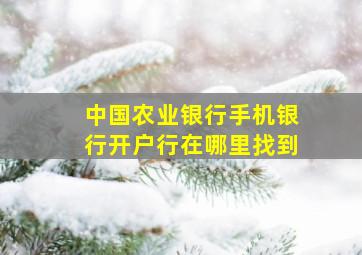 中国农业银行手机银行开户行在哪里找到